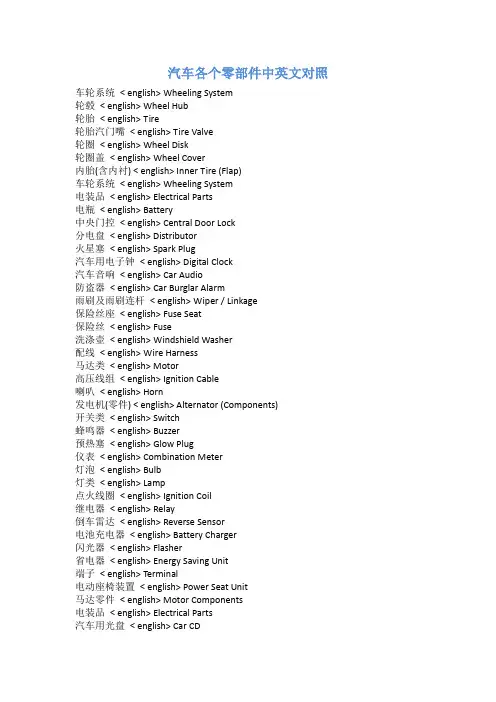 汽车各个零部件中英文对照

车轮系统 < english> Wheeling System
轮毂 < english> Wheel Hub
轮胎 < english> Tire
轮胎汽门嘴 < english> Tire Valve
轮圈 < english> Wheel Disk
轮圈盖 < english> Wheel Cover
内胎(含内衬) < english> Inner Tire (Flap)
车轮系统 < english> Wheeling System
电装品 < english> Electrical Parts
电瓶 < english> Battery
中央门控 < english> Central Door Lock
分电盘 < english> Distributor
火星塞 < english> Spark Plug
汽车用电子钟 < english> Digital Clock
汽车音响 < english> Car Audio
防盗器 < english> Car Burglar Alarm
雨刷及雨刷连杆 < english> Wiper / Linkage
保险丝座 < english> Fuse Seat
保险丝 < english> Fuse
洗涤壶 < english> Windshield Washer
配线 < english> Wire Harness
马达类 < english> Motor
高压线组 < english> Ignition Cable
喇叭 < english> Horn
发电机(零件) < english> Alternator (Components)
开关类 < english> Switch
蜂鸣器 < english> Buzzer
预热塞 < english> Glow Plug
仪表 < english> Combination Meter
灯泡 < english> Bulb
灯类 < english> Lamp
点火线圈 < english> Ignition Coil
继电器 < english> Relay
倒车雷达 < english> Reverse Sensor
电池充电器 < english> Battery Charger
闪光器 < english> Flasher
省电器 < english> Energy Saving Unit
端子 < english> Terminal
电动座椅装置 < english> Power Seat Unit
马达零件 < english> Motor Components
电装品 < english> Electrical Parts
汽车用光盘 < english> Car CD